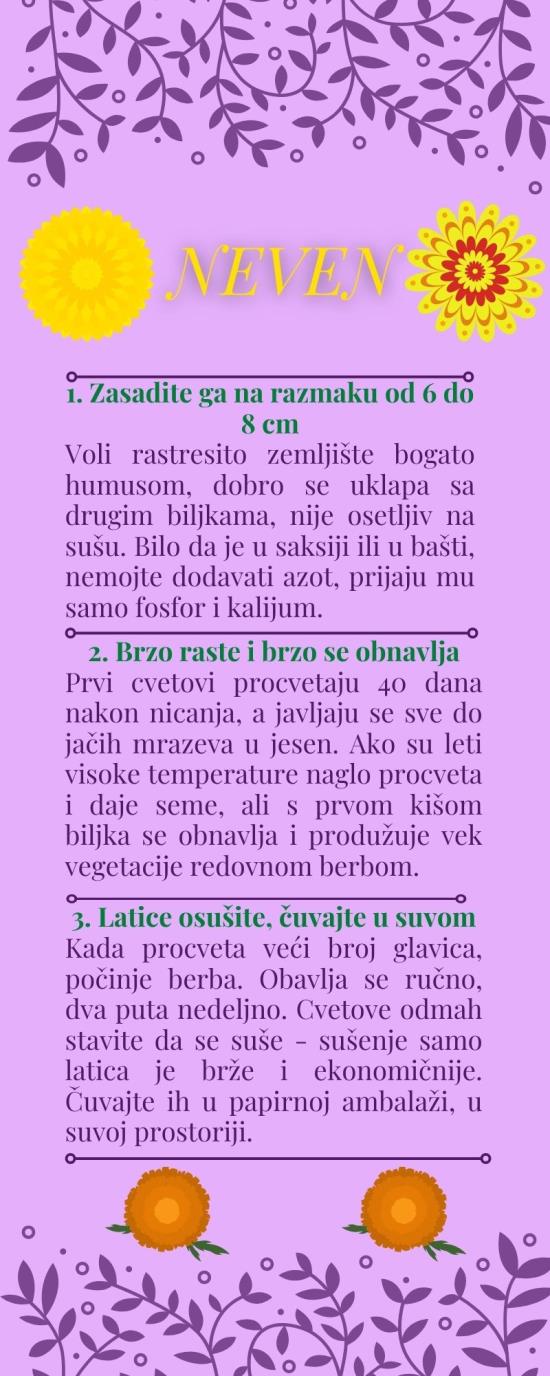 NEVEN

1. Zasadite ga na razmaku od 6 do 8 cm

Voli rastresito zemljište bogato humusom, dobro se uklapa sa drugim biljkama, nije osetljiv na sušu. Bilo da je u saksiji ili u bašti, nemojte dodavati azot, prijaju mu samo fosfor i kalijum.

2. Brzo raste i brzo se obnavlja

Prvi cvetovi procvetaju 40 dana nakon nicanja, a javljaju se sve do jačih mrazeva u jesen. Ako su leti visoke temperature naglo procveta i daje seme, ali s prvom kišom biljka se obnavlja i produžuje vek vegetacije redovnom berbom.

3. Latice osušite, čuvajte u suvom

Kada procveta veći broj glavica, počinje berba. Obavlja se ručno, dva puta nedeljno. Cvetove odmah stavite da se suše - sušenje samo latica je brže i ekonomičnije. Čuvajte ih u papirnoj ambalaži, u suvoj prostoriji.